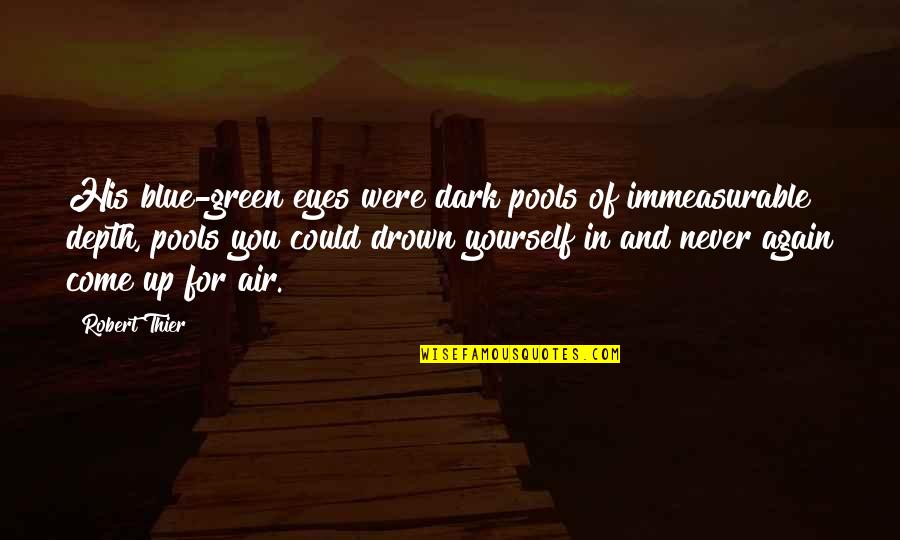 His blue-green eyes were dark pools of immeasurable depth, pools you could drown yourself in and never again come up for air.

Robert Thier

WISEFAMOUSQUOTES.COM